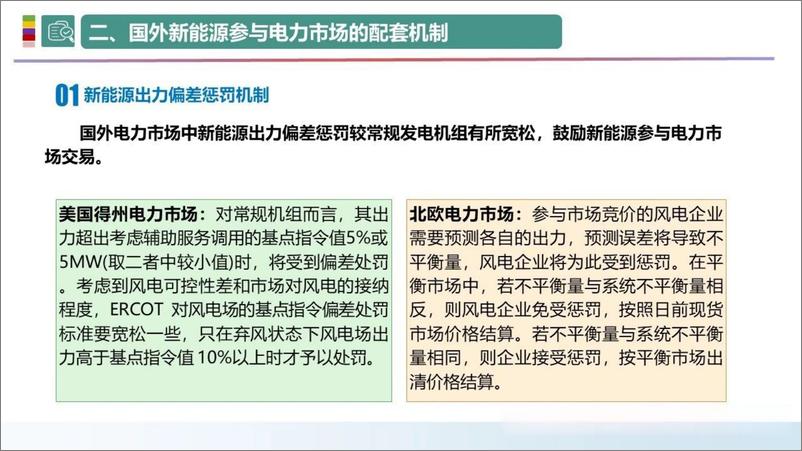 二、国外新能源参与电力市场的配套机制

01 新能源出力偏差惩罚机制

国外电力市场中新能源出力偏差惩罚较常规发电机组有所宽松，鼓励新能源参与电力市场交易。

美国得州电力市场：对常规机组而言，其出力超出考虑辅助服务调用的基点指令值5%或5MW(取二者中较小值)时，将受到偏差处罚。考虑到风电可控性差和市场对风电的接纳程度，ERCOT 对风电场的基点指令偏差处罚标准要宽松一些，只在弃风状态下风电场出力高于基点指令值 10%以上时才予以处罚。

北欧电力市场：参与市场竞价的风电企业需要预测各自的出力，预测误差将导致不平衡量，风电企业将为此受到惩罚。在平衡市场中，若不平衡量与系统不平衡量相反，则风电企业免受惩罚，按照日前现货市场价格结算。若不平衡量与系统不平衡量相同，则企业接受惩罚，按平衡市场出清价格结算。